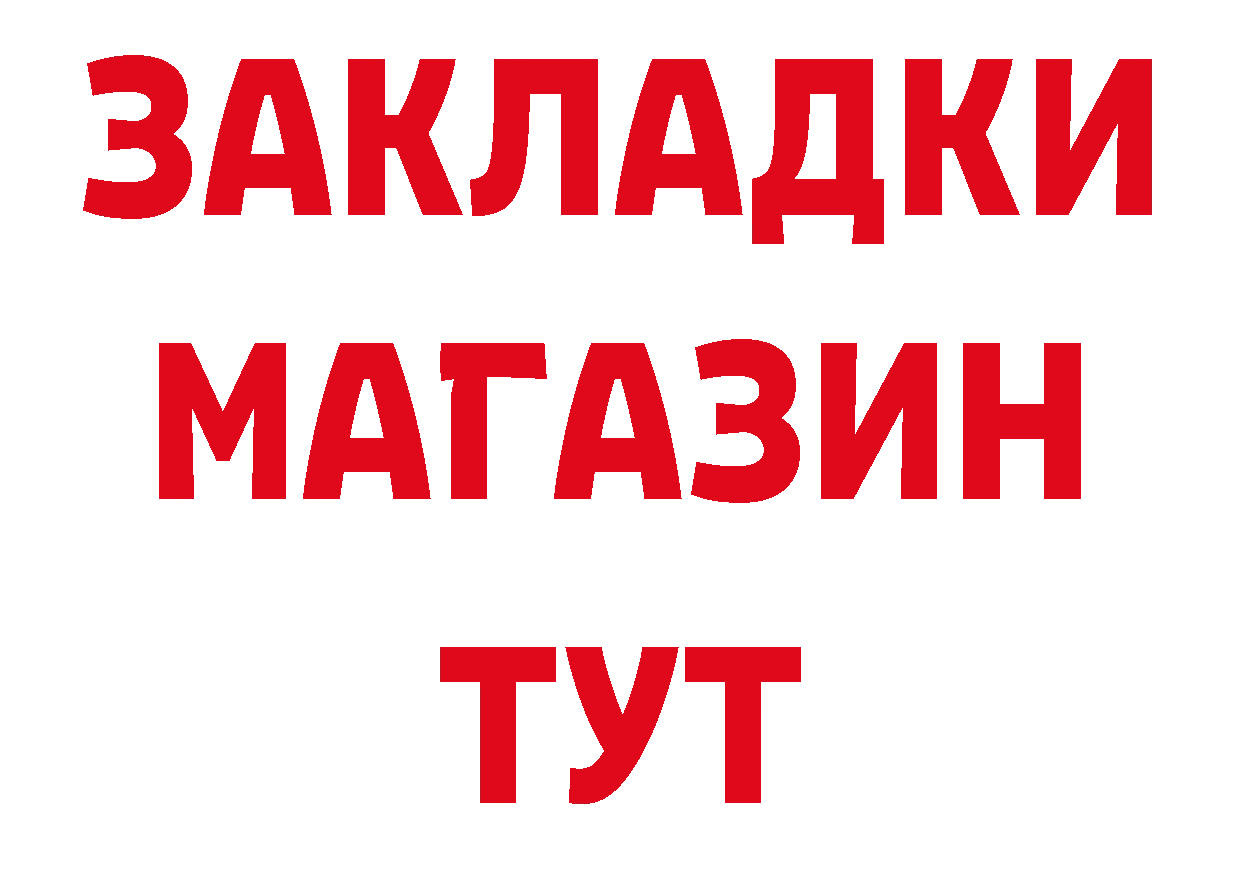 ЗАКЛАДКИ
МАГАЗИН
ТУТ